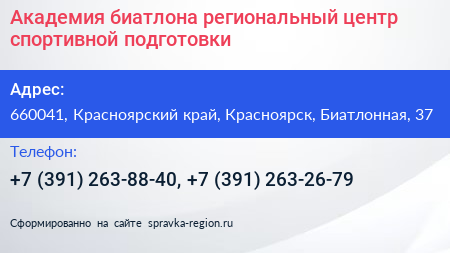 Академия биатлона региональный центр спортивной подготовки

Адрес:

660041, Красноярский край, Красноярск, Биатлонная, 37

Телефон:

+7 (391) 263-88-40, +7 (391) 263-26-79

Сформированно на сайте spravka-region.ru